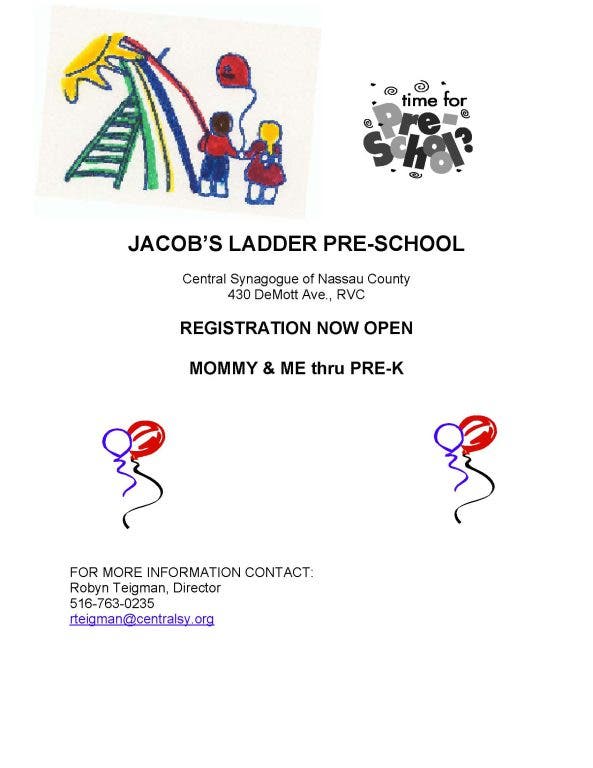 time for Pre-School?

JACOB'S LADDER PRE-SCHOOL

Central Synagogue of Nassau County
430 DeMott Ave., RVC

REGISTRATION NOW OPEN

MOMMY & ME thru PRE-K

FOR MORE INFORMATION CONTACT:
Robyn Teigman, Director
516-763-0235
rteigman@centralsy.org